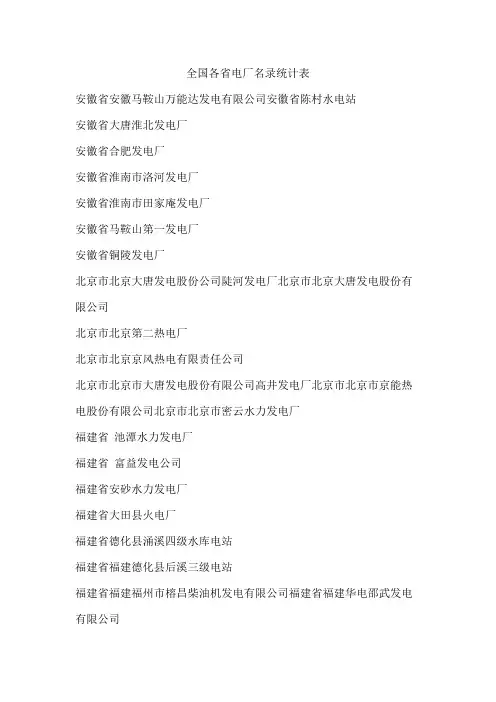 全国各省电厂名录统计表

安徽省安徽马鞍山万能达发电有限公司安徽省陈村水电站

安徽省大唐淮北发电厂

安徽省合肥发电厂

安徽省淮南市洛河发电厂

安徽省淮南市田家庵发电厂

安徽省马鞍山第一发电厂

安徽省铜陵发电厂

北京市北京大唐发电股份公司陡河发电厂北京市北京大唐发电股份有限公司

北京市北京第二热电厂

北京市北京京风热电有限责任公司

北京市北京市大唐发电股份有限公司高井发电厂北京市北京市京能热电股份有限公司北京市北京市密云水力发电厂

福建省 池潭水力发电厂

福建省 富益发电公司

福建省安砂水力发电厂

福建省大田县火电厂

福建省德化县涌溪四级水库电站

福建省福建德化县后溪三级电站

福建省福建福州市榕昌柴油机发电有限公司福建省福建华电邵武发电有限公司